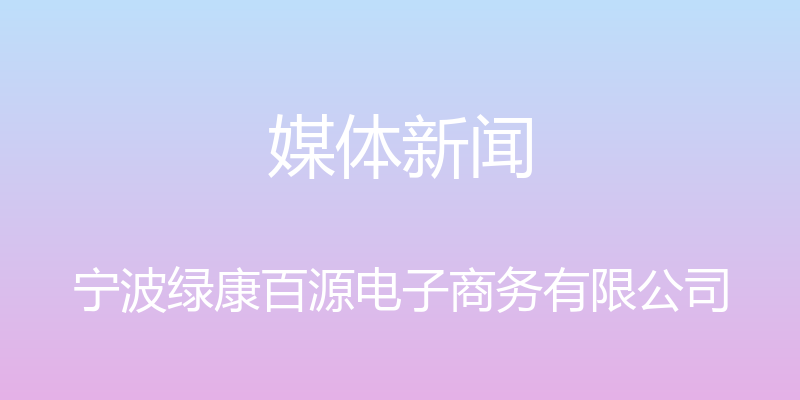 媒体新闻

宁波绿康百源电子商务有限公司